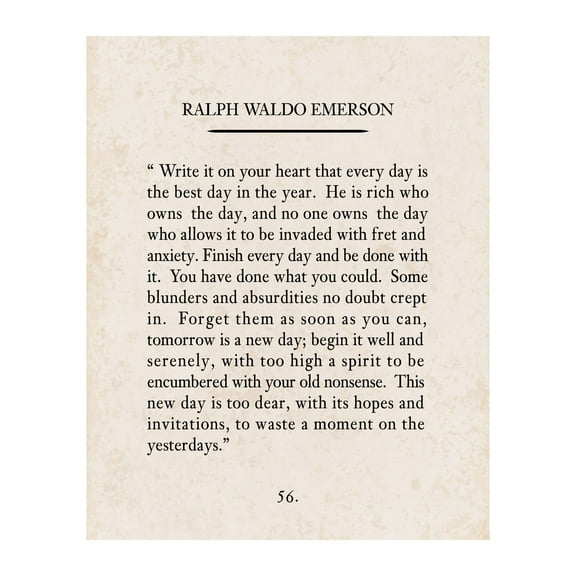 RALPH WALDO EMERSON

“ Write it on your heart that every day is the best day in the year. He is rich who owns the day, and no one owns the day who allows it to be invaded with fret and anxiety. Finish every day and be done with it. You have done what you could. Some blunders and absurdities no doubt crept in. Forget them as soon as you can, tomorrow is a new day; begin it well and serenely, with too high a spirit to be encumbered with your old nonsense. This new day is too dear, with its hopes and invitations, to waste a moment on the yesterdays.”

56.